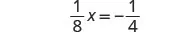 $\frac{1}{8}x = -\frac{1}{4}$